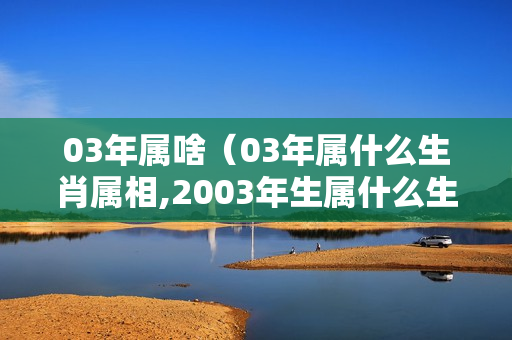 03年属啥（03年属什么生肖属相,2003年生属什么生